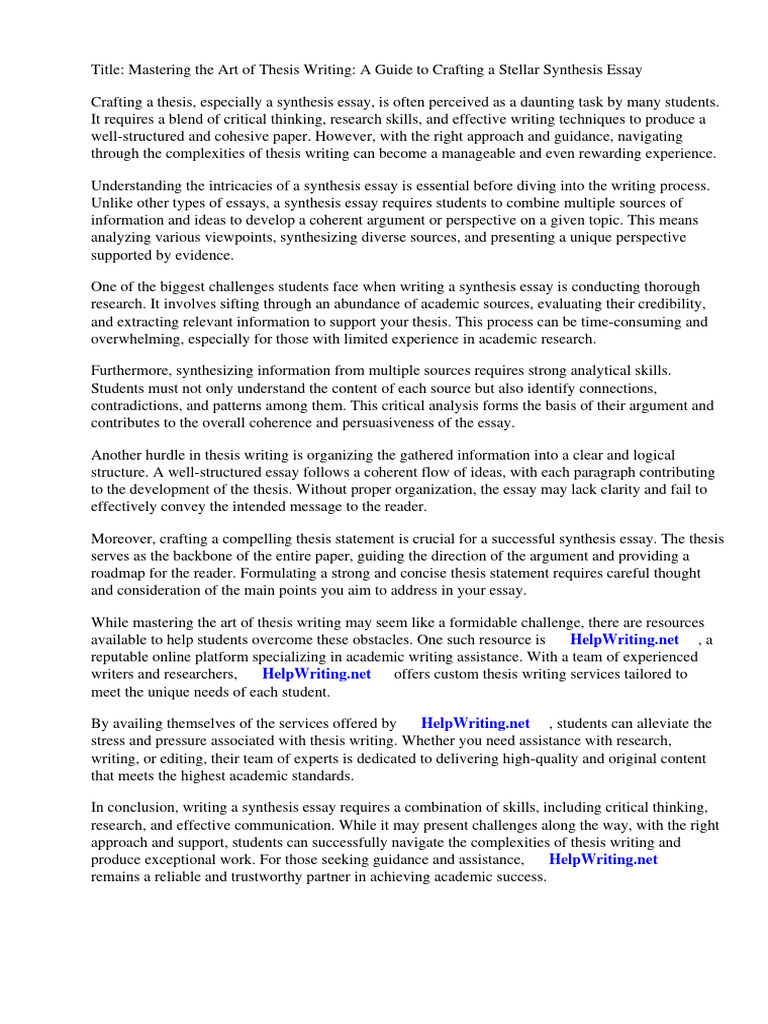 Title: Mastering the Art of Thesis Writing: A Guide to Crafting a Stellar Synthesis Essay

Crafting a thesis, especially a synthesis essay, is often perceived as a daunting task by many students. It requires a blend of critical thinking, research skills, and effective writing techniques to produce a well-structured and cohesive paper. However, with the right approach and guidance, navigating through the complexities of thesis writing can become a manageable and even rewarding experience.

Understanding the intricacies of a synthesis essay is essential before diving into the writing process. Unlike other types of essays, a synthesis essay requires students to combine multiple sources of information and ideas to develop a coherent argument or perspective on a given topic. This means analyzing various viewpoints, synthesizing diverse sources, and presenting a unique perspective supported by evidence.

One of the biggest challenges students face when writing a synthesis essay is conducting thorough research. It involves sifting through an abundance of academic sources, evaluating their credibility, and extracting relevant information to support your thesis. This process can be time-consuming and overwhelming, especially for those with limited experience in academic research.

Furthermore, synthesizing information from multiple sources requires strong analytical skills. Students must not only understand the content of each source but also identify connections, contradictions, and patterns among them. This critical analysis forms the basis of their argument and contributes to the overall coherence and persuasiveness of the essay.

Another hurdle in thesis writing is organizing the gathered information into a clear and logical structure. A well-structured essay follows a coherent flow of ideas, with each paragraph contributing to the development of the thesis. Without proper organization, the essay may lack clarity and fail to effectively convey the intended message to the reader.

Moreover, crafting a compelling thesis statement is crucial for a successful synthesis essay. The thesis serves as the backbone of the entire paper, guiding the direction of the argument and providing a roadmap for the reader. Formulating a strong and concise thesis statement requires careful thought and consideration of the main points you aim to address in your essay.

While mastering the art of thesis writing may seem like a formidable challenge, there are resources available to help students overcome these obstacles. One such resource is HelpWriting.net , a reputable online platform specializing in academic writing assistance. With a team of experienced writers and researchers, HelpWriting.net offers custom thesis writing services tailored to meet the unique needs of each student.

By availing themselves of the services offered by HelpWriting.net , students can alleviate the stress and pressure associated with thesis writing. Whether you need assistance with research, writing, or editing, their team of experts is dedicated to delivering high-quality and original content that meets the highest academic standards.

In conclusion, writing a synthesis essay requires a combination of skills, including critical thinking, research, and effective communication. While it may present challenges along the way, with the right approach and support, students can successfully navigate the complexities of thesis writing and produce exceptional work. For those seeking guidance and assistance, HelpWriting.net remains a reliable and trustworthy partner in achieving academic success.